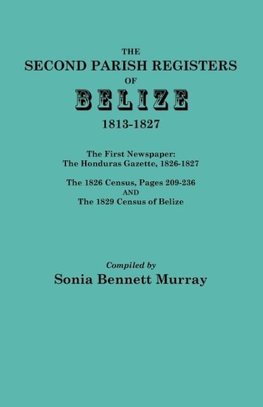 THE
SECOND PARISH REGISTERS
OF
BELIZE
1813-1827

The First Newspaper:
The Honduras Gazette, 1826-1827

The 1826 Census, Pages 209-236
AND
The 1829 Census of Belize

Compiled by
Sonia Bennett Murray